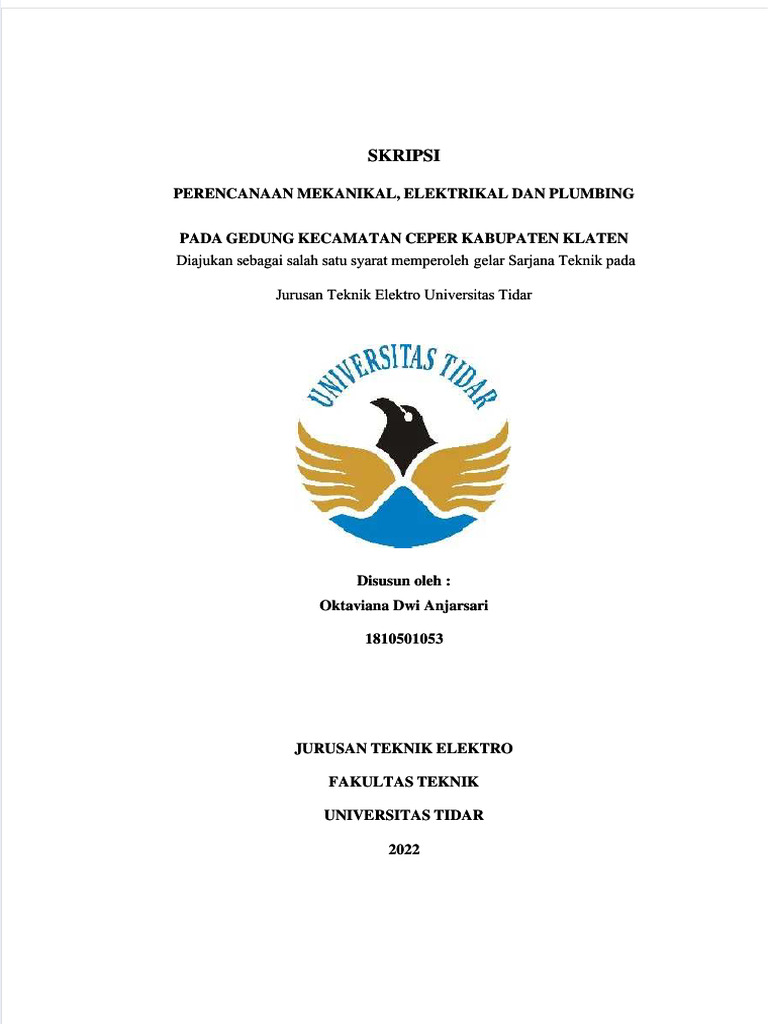 SKRIPSI

PERENCANAAN MEKANIKAL, ELEKTRIKAL DAN PLUMBING

PADA GEDUNG KECAMATAN CEPER KABUPATEN KLATEN
Diajukan sebagai salah satu syarat memperoleh gelar Sarjana Teknik pada

Jurusan Teknik Elektro Universitas Tidar

UNIVERSITAS TIDAR

Disusun oleh :
Oktaviana Dwi Anjarsari
1810501053

JURUSAN TEKNIK ELEKTRO
FAKULTAS TEKNIK
UNIVERSITAS TIDAR
2022